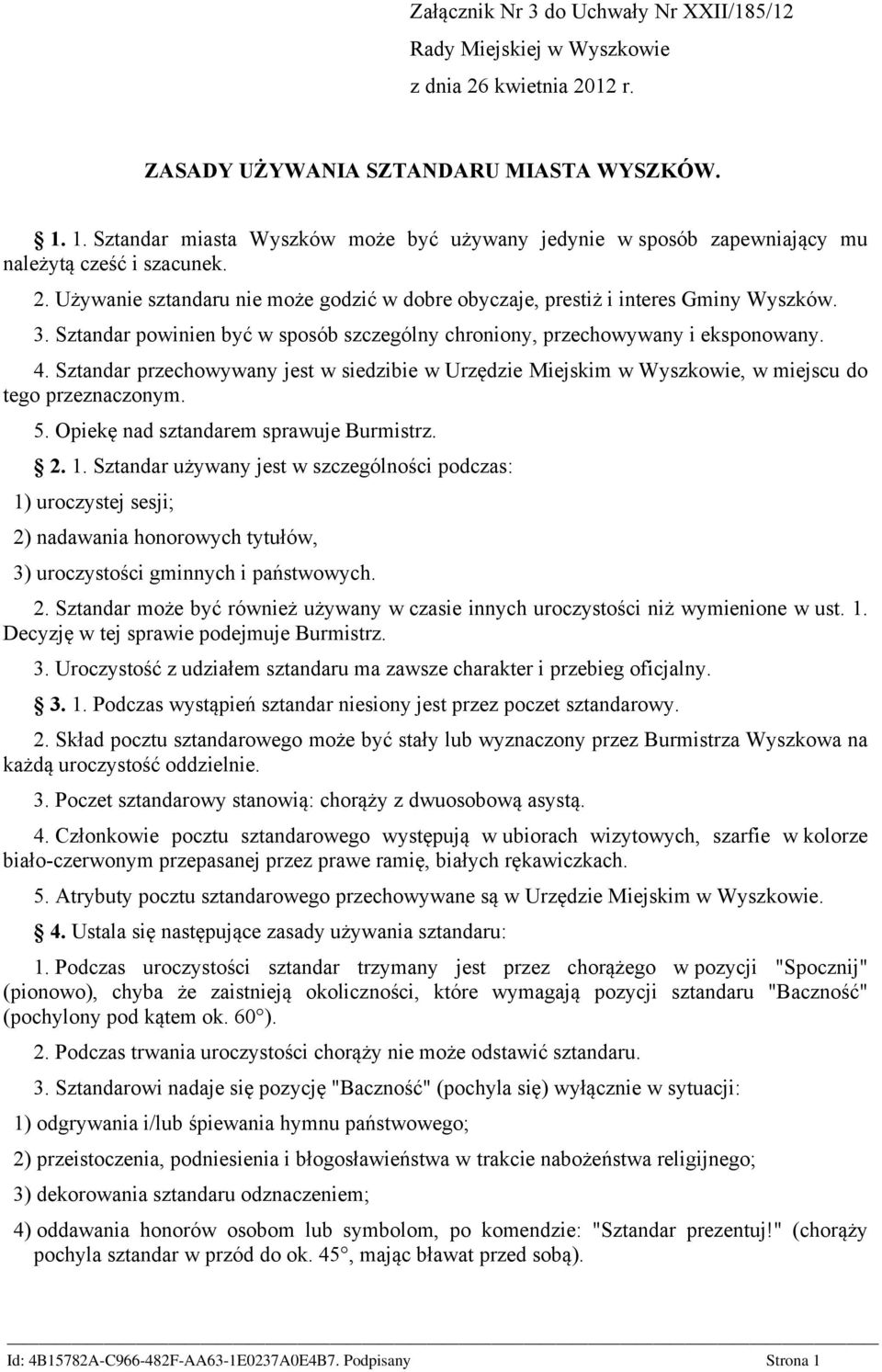 Załącznik Nr 3 do Uchwały Nr XXII/185/12
Rady Miejskiej w Wyszkowie
z dnia 26 kwietnia 2012 r.

ZASADY UŻYWANIA SZTANDARU MIASTA WYSZKÓW.

1. 1. Sztandar miasta Wyszków może być używany jedynie w sposób zapewniający mu należytą cześć i szacunek.

2. Używanie sztandaru nie może godzić w dobre obyczaje, prestiż i interes Gminy Wyszków.

3. Sztandar powinien być w sposób szczególny chroniony, przechowywany i eksponowany.

4. Sztandar przechowywany jest w siedzibie w Urzędzie Miejskim w Wyszkowie, w miejscu do tego przeznaczonym.

5. Opiekę nad sztandarem sprawuje Burmistrz.

2. 1. Sztandar używany jest w szczególności podczas:

1) uroczystej sesji;

2) nadawania honorowych tytułów,

3) uroczystości gminnych i państwowych.

2. Sztandar może być również używany w czasie innych uroczystości niż wymienione w ust. 1. Decyzję w tej sprawie podejmuje Burmistrz.

3. Uroczystość z udziałem sztandaru ma zawsze charakter i przebieg oficjalny.

3. 1. Podczas wystąpień sztandar niesiony jest przez poczet sztandarowy.

2. Skład pocztu sztandarowego może być stały lub wyznaczony przez Burmistrza Wyszkowa na każdą uroczystość oddzielnie.

3. Poczet sztandarowy stanowią: chorąży z dwuosobową asystą.

4. Członkowie pocztu sztandarowego występują w ubiorach wizytowych, szarfie w kolorze biało-czerwonym przepasanej przez prawe ramię, białych rękawiczkach.

5. Atrybuty pocztu sztandarowego przechowywane są w Urzędzie Miejskim w Wyszkowie.

4. Ustala się następujące zasady używania sztandaru:

1. Podczas uroczystości sztandar trzymany jest przez chorążego w pozycji "Spocznij" (pionowo), chyba że zaistnieją okoliczności, które wymagają pozycji sztandaru "Baczność" (pochylony pod kątem ok. 60°).

2. Podczas trwania uroczystości chorąży nie może odstawić sztandaru.

3. Sztandarowi nadaje się pozycję "Baczność" (pochyla się) wyłącznie w sytuacji:

1) odgrywania i/lub śpiewania hymnu państwowego;

2) przeistoczenia, podniesienia i błogosławieństwa w trakcie nabożeństwa religijnego;

3) dekorowania sztandaru odznaczeniem;

4) oddawania honorów osobom lub symbolom, po komendzie: "Sztandar prezentuj!" (chorąży pochyla sztandar w przód do ok. 45°, mając bławat przed sobą).

Id: 4B15782A-C966-482F-AA63-1E0237A0E4B7. Podpisany Strona 1